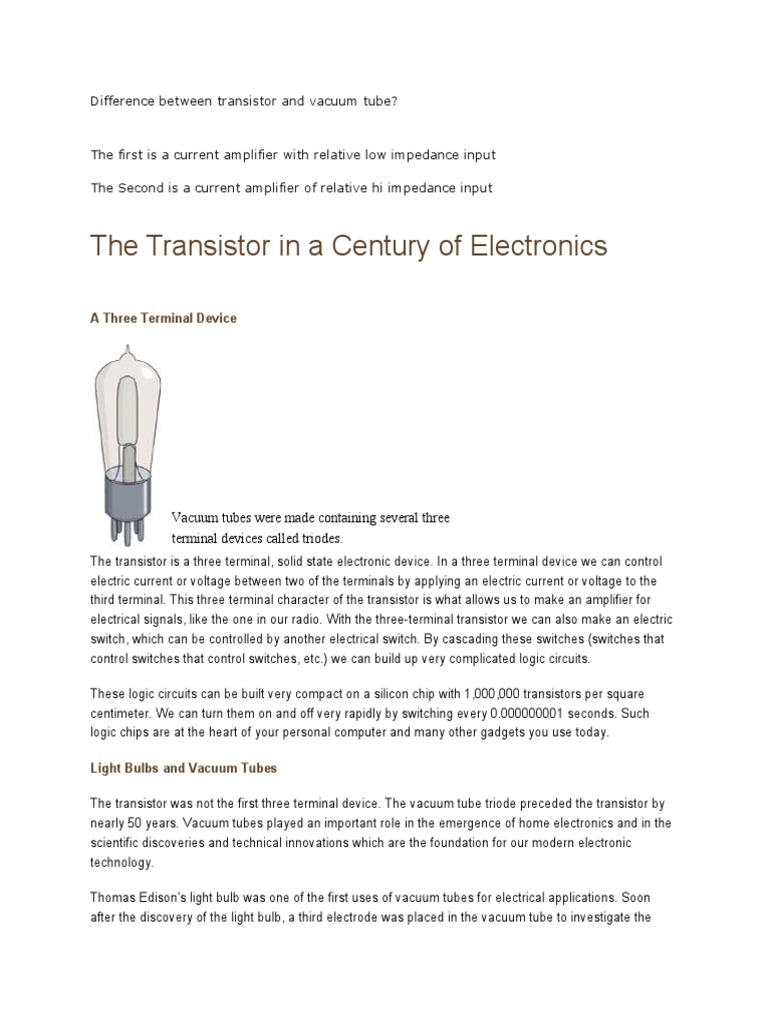 Difference between transistor and vacuum tube?

The first is a current amplifier with relative low impedance input

The Second is a current amplifier of relative hi impedance input

The Transistor in a Century of Electronics

A Three Terminal Device

Vacuum tubes were made containing several three terminal devices called triodes.

The transistor is a three terminal, solid state electronic device. In a three terminal device we can control electric current or voltage between two of the terminals by applying an electric current or voltage to the third terminal. This three terminal character of the transistor is what allows us to make an amplifier for electrical signals, like the one in our radio. With the three-terminal transistor we can also make an electric switch, which can be controlled by another electrical switch. By cascading these switches (switches that control switches that control switches, etc.) we can build up very complicated logic circuits.

These logic circuits can be built very compact on a silicon chip with 1,000,000 transistors per square centimeter. We can turn them on and off very rapidly by switching every 0.000000001 seconds. Such logic chips are at the heart of your personal computer and many other gadgets you use today.

Light Bulbs and Vacuum Tubes

The transistor was not the first three terminal device. The vacuum tube triode preceded the transistor by nearly 50 years. Vacuum tubes played an important role in the emergence of home electronics and in the scientific discoveries and technical innovations which are the foundation for our modern electronic technology.

Thomas Edison's light bulb was one of the first uses of vacuum tubes for electrical applications. Soon after the discovery of the light bulb, a third electrode was placed in the vacuum tube to investigate the